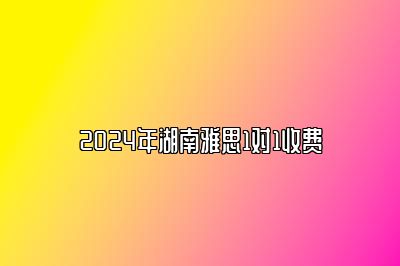 2024年湖南雅思1对1收费